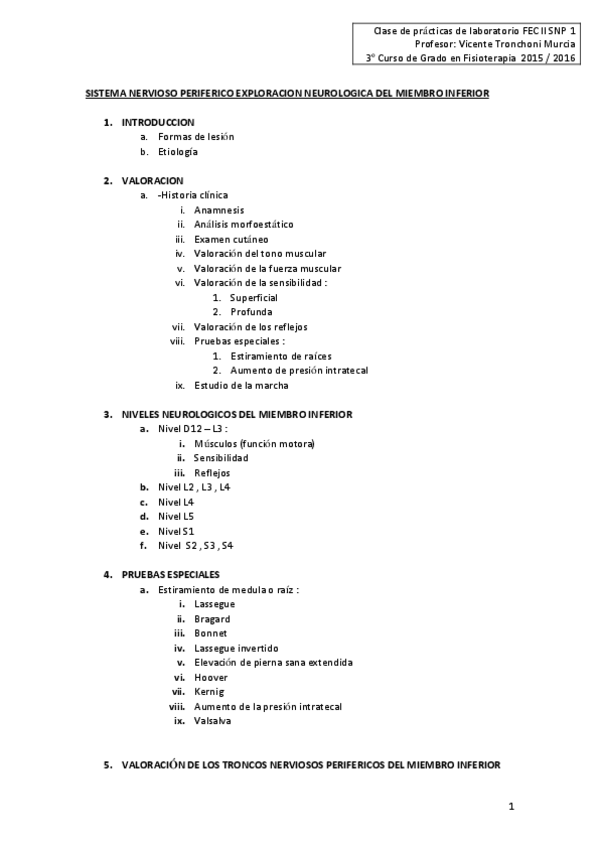 Clase de prácticas de laboratorio FEC II SNP 1
Profesor: Vicente Tronchoni Murcia
3º Curso de Grado en Fisioterapia 2015 / 2016

SISTEMA NERVIOSO PERIFERICO EXPLORACION NEUROLOGICA DEL MIEMBRO INFERIOR

1. INTRODUCCION
a. Formas de lesión
b. Etiología

2. VALORACION
a. -Historia clínica
i. Anamnesis
ii. Análisis morfoestático
iii. Examen cutáneo
iv. Valoración del tono muscular
v. Valoración de la fuerza muscular
vi. Valoración de la sensibilidad :
1. Superficial
2. Profunda
vii. Valoración de los reflejos
viii. Pruebas especiales :
1. Estiramiento de raíces
2. Aumento de presión intratecal
ix. Estudio de la marcha

3. NIVELES NEUROLOGICOS DEL MIEMBRO INFERIOR
a. Nivel D12 – L3 :
i. Músculos (función motora)
ii. Sensibilidad
iii. Reflejos
b. Nivel L2 , L3 , L4
c. Nivel L4
d. Nivel L5
e. Nivel S1
f. Nivel S2 , S3 , S4

4. PRUEBAS ESPECIALES
a. Estiramiento de medula o raíz :
i. Lassegue
ii. Bragard
iii. Bonnet
iv. Lassegue invertido
v. Elevación de pierna sana extendida
vi. Hoover
vii. Kernig
viii. Aumento de la presión intratecal
ix. Valsalva

5. VALORACIÓN DE LOS TRONCOS NERVIOSOS PERIFERICOS DEL MIEMBRO INFERIOR

1